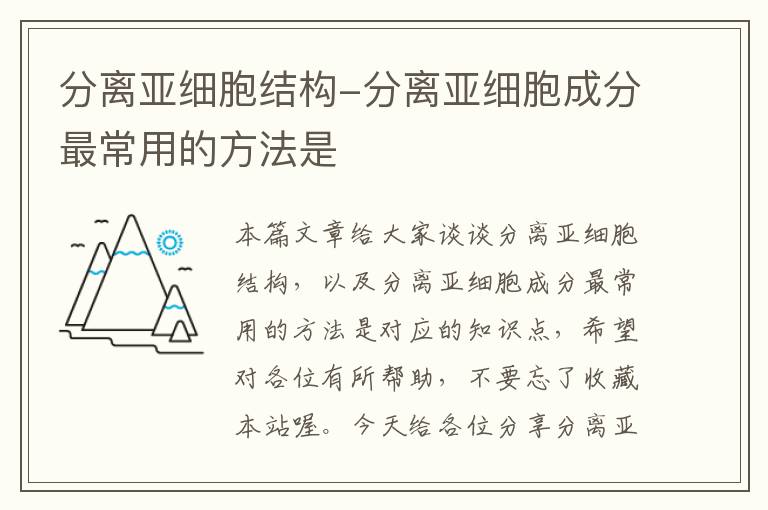 分离亚细胞结构–分离亚细胞成分最常用的方法是

本篇文章给大家谈谈分离亚细胞结构，以及分离亚细胞成分最常用的方法是对应的知识点，希望对各位有所帮助，不要忘了收藏本站喔。今天给各位分享分离亚